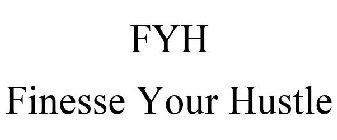 FYH
Finesse Your Hustle